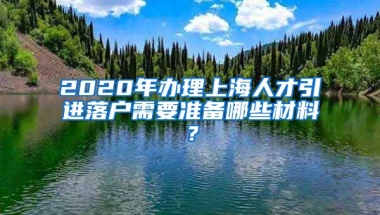 2020年办理上海人才引进落户需要准备哪些材料？